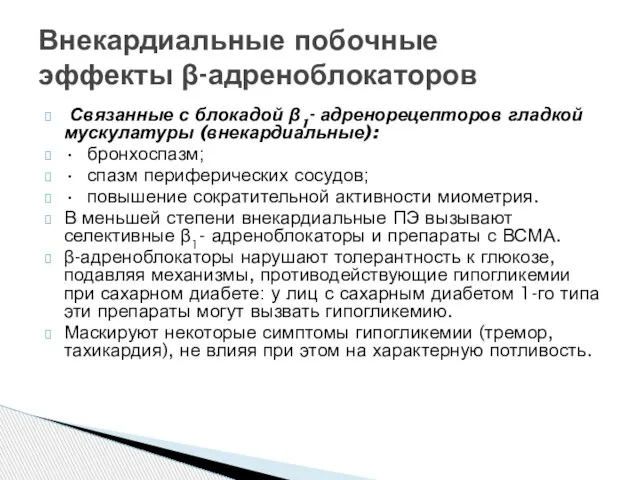 Внекардиальные побочные эффекты β-адреноблокаторов

Связанные с блокадой $β_1$- адренорецепторов гладкой мускулатуры (внекардиальные):

· бронхоспазм;

· спазм периферических сосудов;

· повышение сократительной активности миометрия.

В меньшей степени внекардиальные ПЭ вызывают селективные $β_1$- адреноблокаторы и препараты с ВСМА.

β-адреноблокаторы нарушают толерантность к глюкозе, подавляя механизмы, противодействующие гипогликемии при сахарном диабете: у лиц с сахарным диабетом 1-го типа эти препараты могут вызвать гипогликемию.

Маскируют некоторые симптомы гипогликемии (тремор, тахикардия), не влияя при этом на характерную потливость.